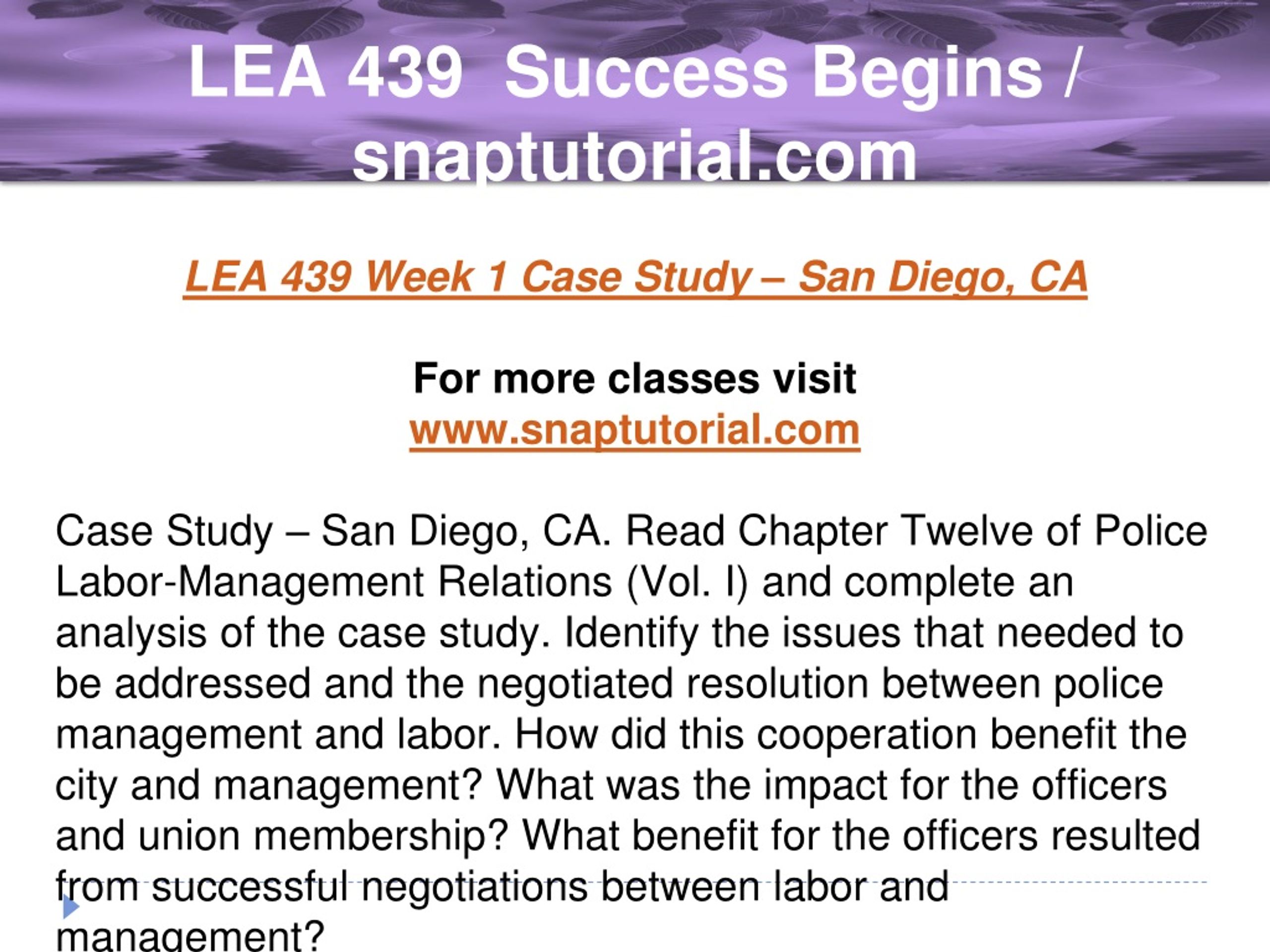 LEA 439 Success Begins / snaptutorial.com

LEA 439 Week 1 Case Study – San Diego, CA

For more classes visit
www.snaptutorial.com

Case Study – San Diego, CA. Read Chapter Twelve of Police Labor-Management Relations (Vol. I) and complete an analysis of the case study. Identify the issues that needed to be addressed and the negotiated resolution between police management and labor. How did this cooperation benefit the city and management? What was the impact for the officers and union membership? What benefit for the officers resulted from successful negotiations between labor and management?